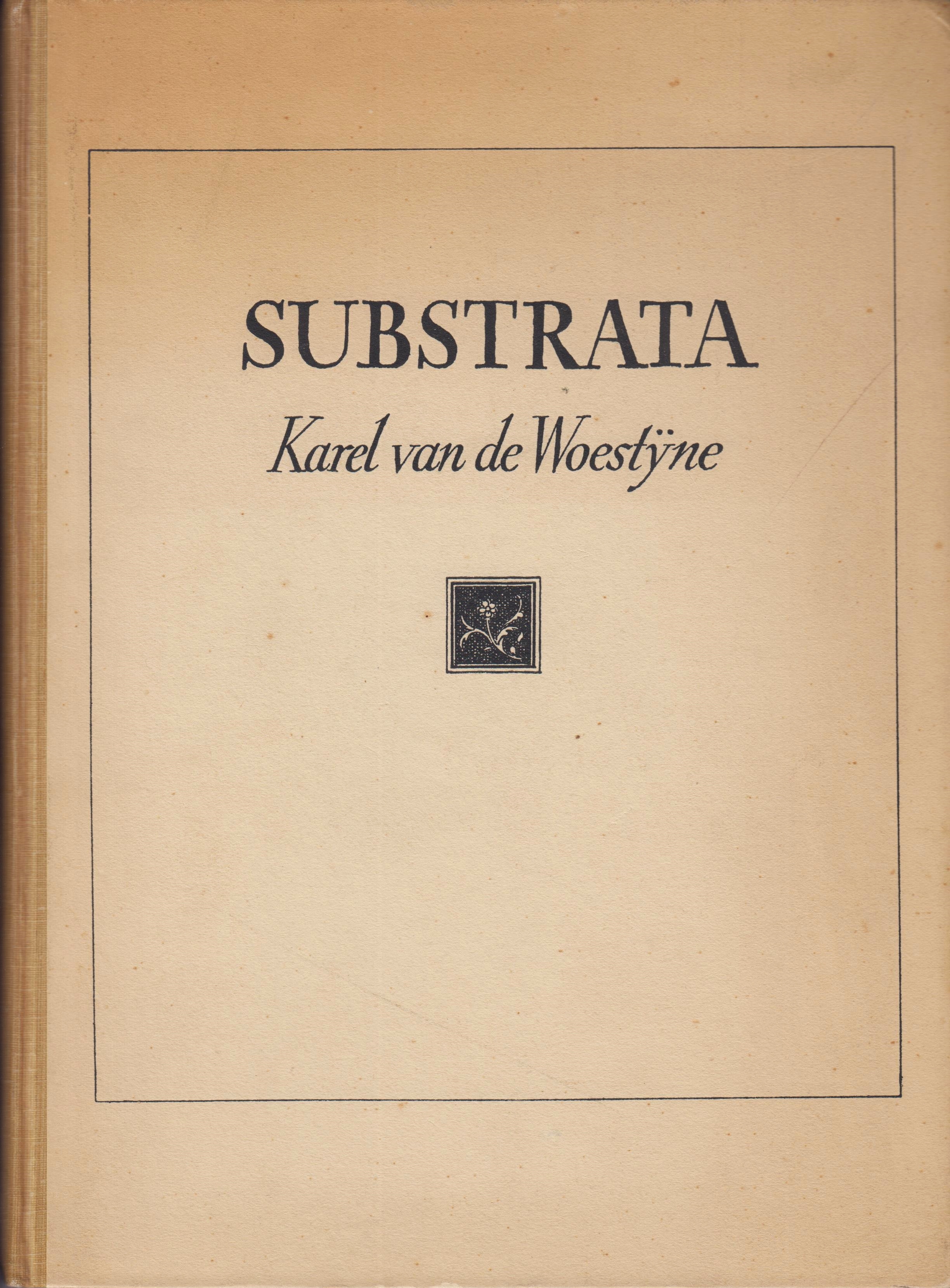 SUBSTRATA

Karel van de Woestÿne